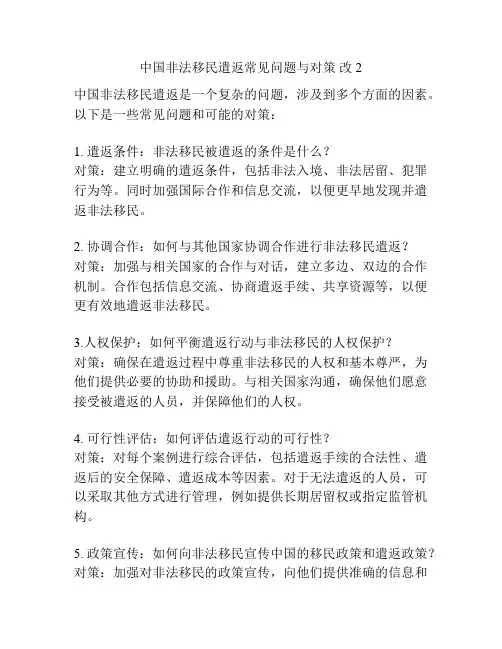 中国非法移民遣返常见问题与对策 改 2

中国非法移民遣返是一个复杂的问题，涉及到多个方面的因素。以下是一些常见问题和可能的对策：

1. 遣返条件：非法移民被遣返的条件是什么？
对策：建立明确的遣返条件，包括非法入境、非法居留、犯罪行为等。同时加强国际合作和信息交流，以便更早地发现并遣返非法移民。

2. 协调合作：如何与其他国家协调合作进行非法移民遣返？
对策：加强与相关国家的合作与对话，建立多边、双边的合作机制。合作包括信息交流、协商遣返手续、共享资源等，以便更有效地遣返非法移民。

3.人权保护：如何平衡遣返行动与非法移民的人权保护？
对策：确保在遣返过程中尊重非法移民的人权和基本尊严，为他们提供必要的协助和援助。与相关国家沟通，确保他们愿意接受被遣返的人员，并保障他们的人权。

4. 可行性评估：如何评估遣返行动的可行性？
对策：对每个案例进行综合评估，包括遣返手续的合法性、遣返后的安全保障、遣返成本等因素。对于无法遣返的人员，可以采取其他方式进行管理，例如提供长期居留权或指定监管机构。

5. 政策宣传：如何向非法移民宣传中国的移民政策和遣返政策？
对策：加强对非法移民的政策宣传，向他们提供准确的信息和